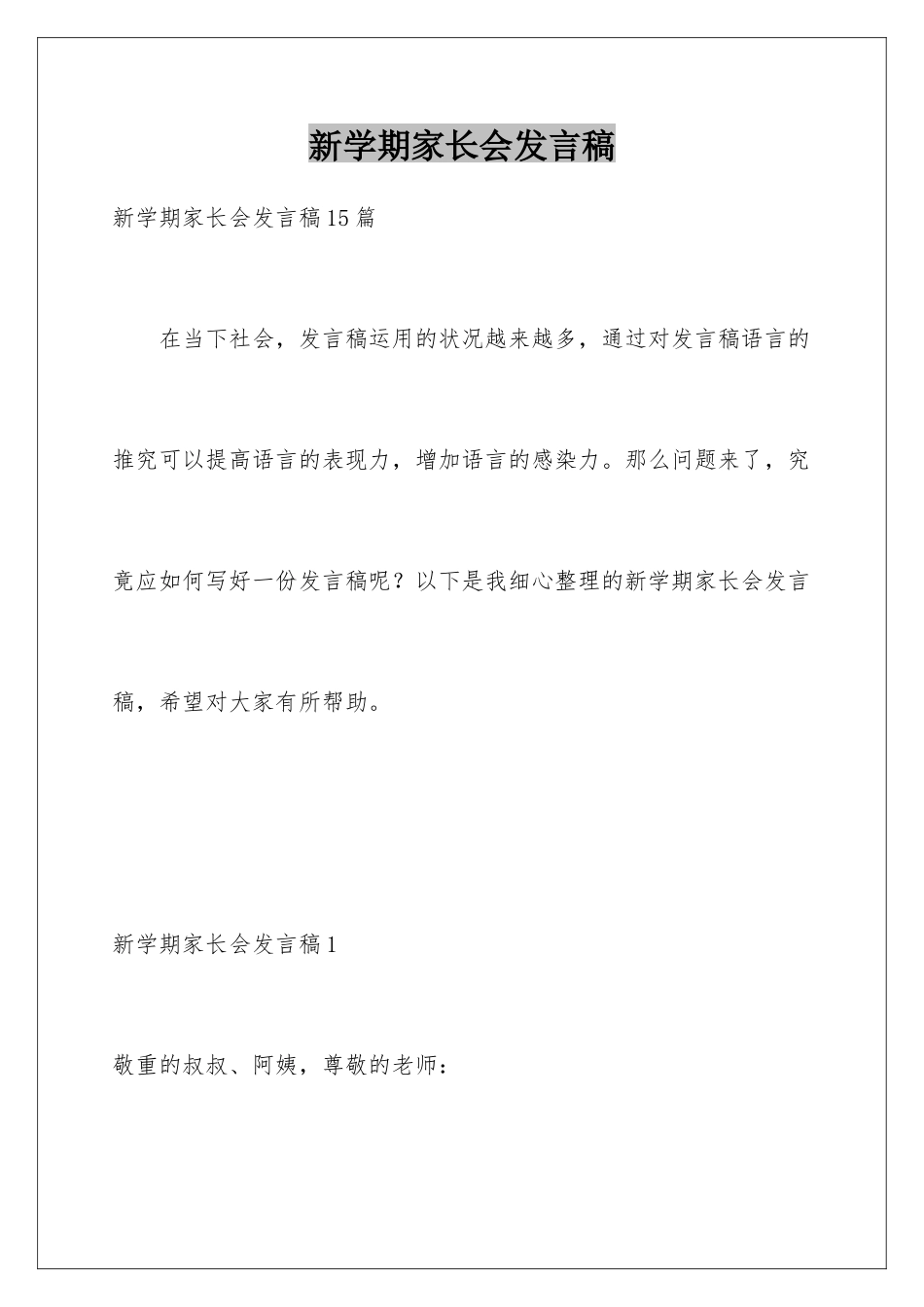 新学期家长会发言稿

新学期家长会发言稿15篇

在当下社会，发言稿运用的状况越来越多，通过对发言稿语言的推究可以提高语言的表现力，增加语言的感染力。那么问题来了，究竟应如何写好一份发言稿呢？以下是我细心整理的新学期家长会发言稿，希望对大家有所帮助。

新学期家长会发言稿1

敬重的叔叔、阿姨，尊敬的老师：